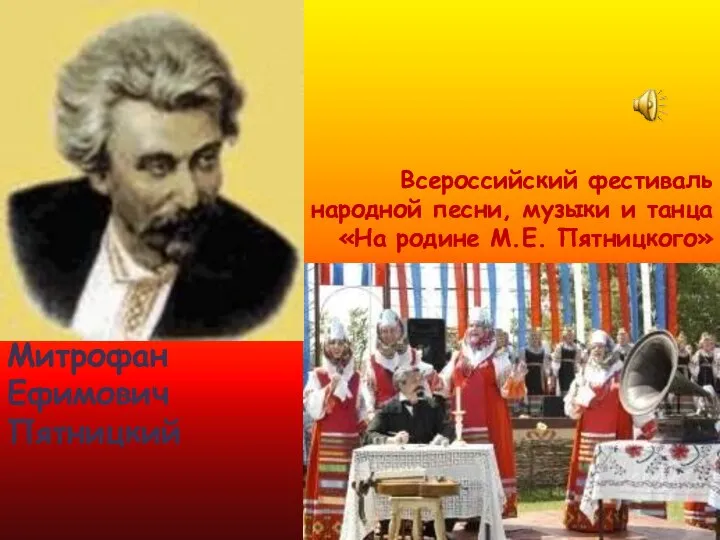 Всероссийский фестиваль народной песни, музыки и танца «На родине М.Е. Пятницкого»

Митрофан Ефимович Пятницкий